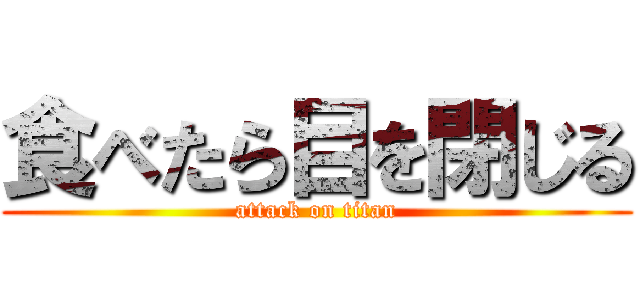 食べたら目を閉じる
attack on titan